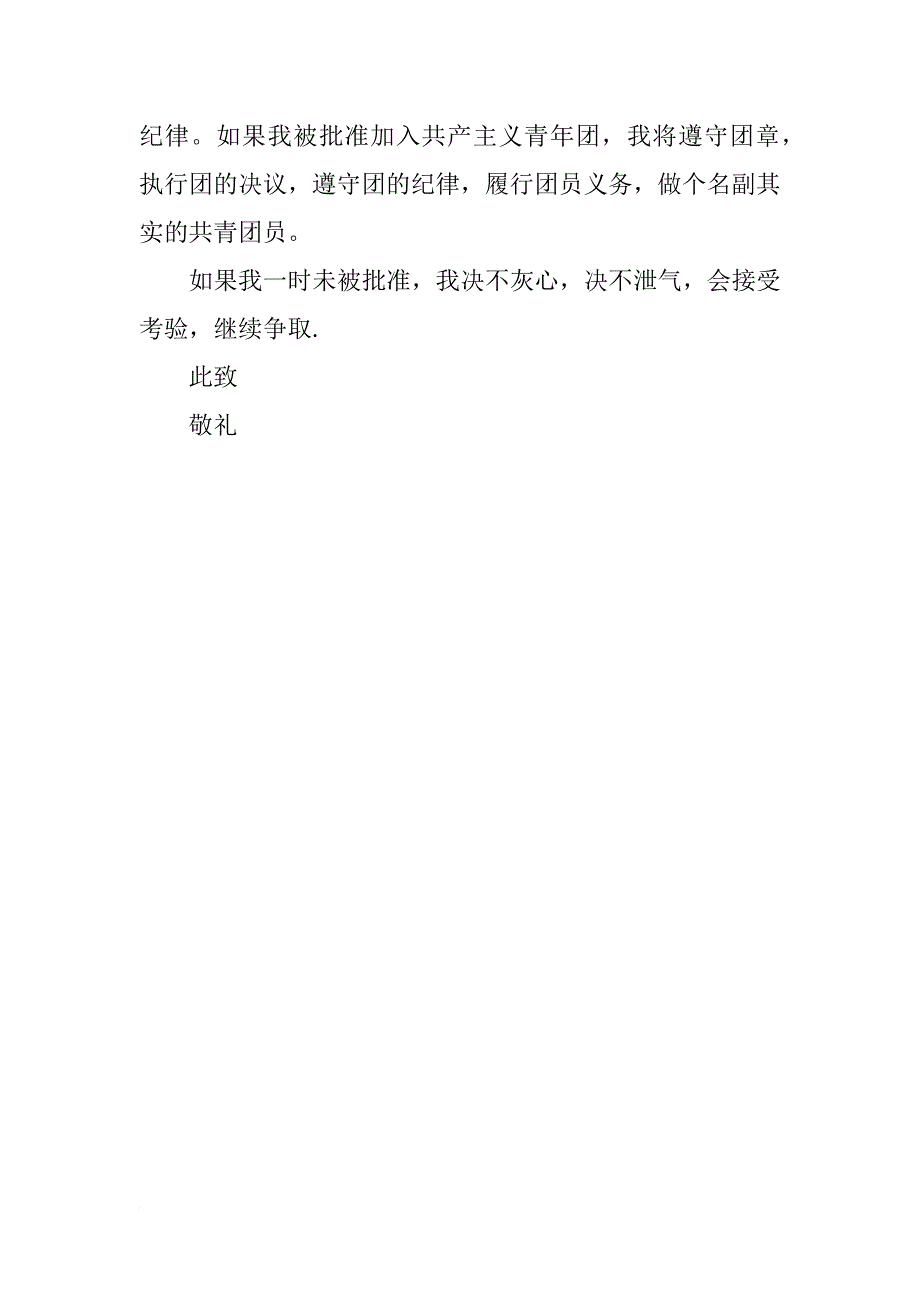 纪律。如果我被批准加入共产主义青年团，我将遵守团章，执行团的决议，遵守团的纪律，履行团员义务，做个名副其实的共青团员。

如果我一时未被批准，我决不灰心，决不泄气，会接受考验，继续争取.

此致

敬礼